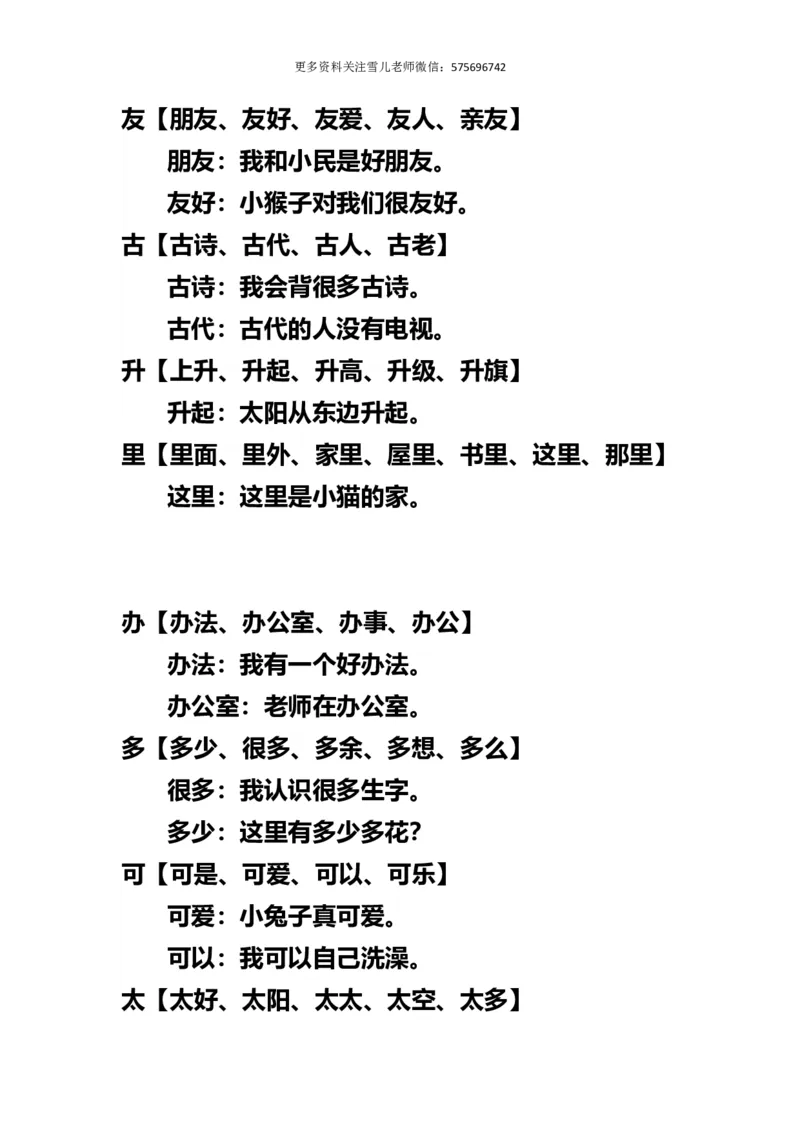 更多资料关注雪儿老师微信：575696742

友【朋友、友好、友爱、友人、亲友】

朋友：我和小民是好朋友。

友好：小猴子对我们很友好。

古【古诗、古代、古人、古老】

古诗：我会背很多古诗。

古代：古代的人没有电视。

升【上升、升起、升高、升级、升旗】

升起：太阳从东边升起。

里【里面、里外、家里、屋里、书里、这里、那里】

这里：这里是小猫的家。

办【办法、办公室、办事、办公】

办法：我有一个好办法。

办公室：老师在办公室。

多【多少、很多、多余、多想、多么】

很多：我认识很多生字。

多少：这里有多少多花？

可【可是、可爱、可以、可乐】

可爱：小兔子真可爱。

可以：我可以自己洗澡。

太【太好、太阳、太太、太空、太多】